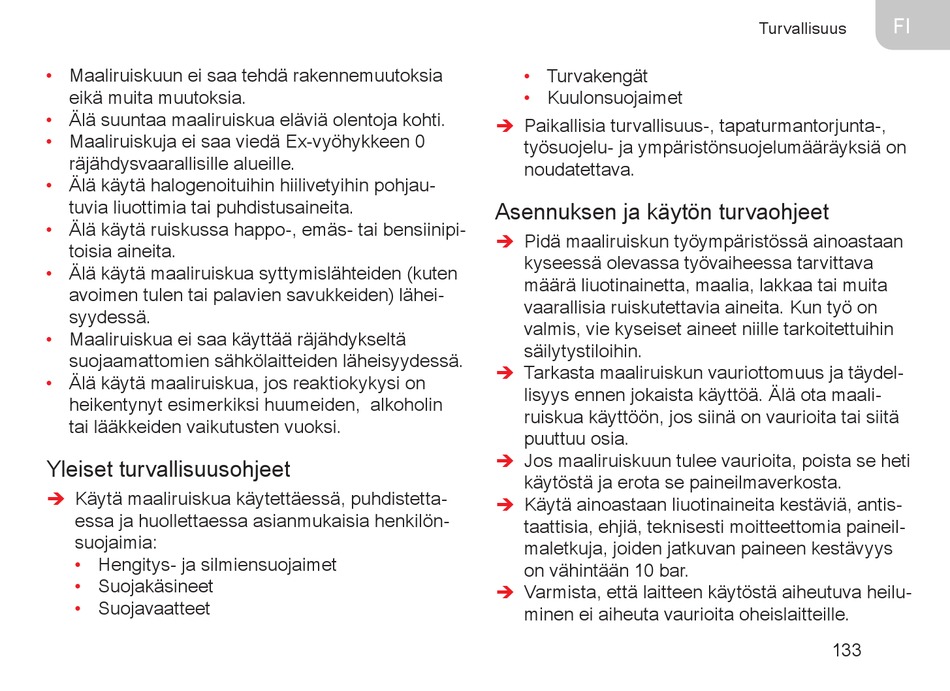 Turvallisuus

FI

• Maaliruiskuun ei saa tehdä rakennemuutoksia eikä muita muutoksia.
• Älä suuntaa maaliruiskua eläviä olentoja kohti.
• Maaliruiskuja ei saa viedä Ex-vyöhykkeen 0 räjähdysvaarallisille alueille.
• Älä käytä halogenoituihin hiilivetyihin pohjautuvia liuottimia tai puhdistusaineita.
• Älä käytä ruiskussa happo-, emäs- tai bensiinipitoisia aineita.
• Älä käytä maaliruiskua syttymislähteiden (kuten avoimen tulen tai palavien savukkeiden) läheisyydessä.
• Maaliruiskua ei saa käyttää räjähdykseltä suojaamattomien sähkölaitteiden läheisyydessä.
• Älä käytä maaliruiskua, jos reaktiokykysi on heikentynyt esimerkiksi huumeiden, alkoholin tai lääkkeiden vaikutusten vuoksi.

Yleiset turvallisuusohjeet

➔ Käytä maaliruiskua käytettäessä, puhdistettaessa ja huollettaessa asianmukaisia henkilönsuojaimia:
• Hengitys- ja silmiensuojaimet
• Suojakäsineet
• Suojavaatteet
• Turvakengät
• Kuulonsuojaimet
➔ Paikallisia turvallisuus-, tapaturmantorjunta-, työsuojelu- ja ympäristönsuojelumääräyksiä on noudatettava.

Asennuksen ja käytön turvaohjeet

➔ Pidä maaliruiskun työympäristössä ainoastaan kyseessä olevassa työvaiheessa tarvittava määrä liuotinainetta, maalia, lakkaa tai muita vaarallisia ruiskutettavia aineita. Kun työ on valmis, vie kyseiset aineet niille tarkoitettuihin säilytystiloihin.
➔ Tarkasta maaliruiskun vauriottomuus ja täydellisyys ennen jokaista käyttöä. Älä ota maaliruiskua käyttöön, jos siinä on vaurioita tai siitä puuttuu osia.
➔ Jos maaliruiskuun tulee vaurioita, poista se heti käytöstä ja erota se paineilmaverkosta.
➔ Käytä ainoastaan liuotinaineita kestäviä, antistaattisia, ehjiä, teknisesti moitteettomia paineilmaletkuja, joiden jatkuvan paineen kestävyys on vähintään 10 bar.
➔ Varmista, että laitteen käytöstä aiheutuva heiluminen ei aiheuta vaurioita oheislaitteille.

133